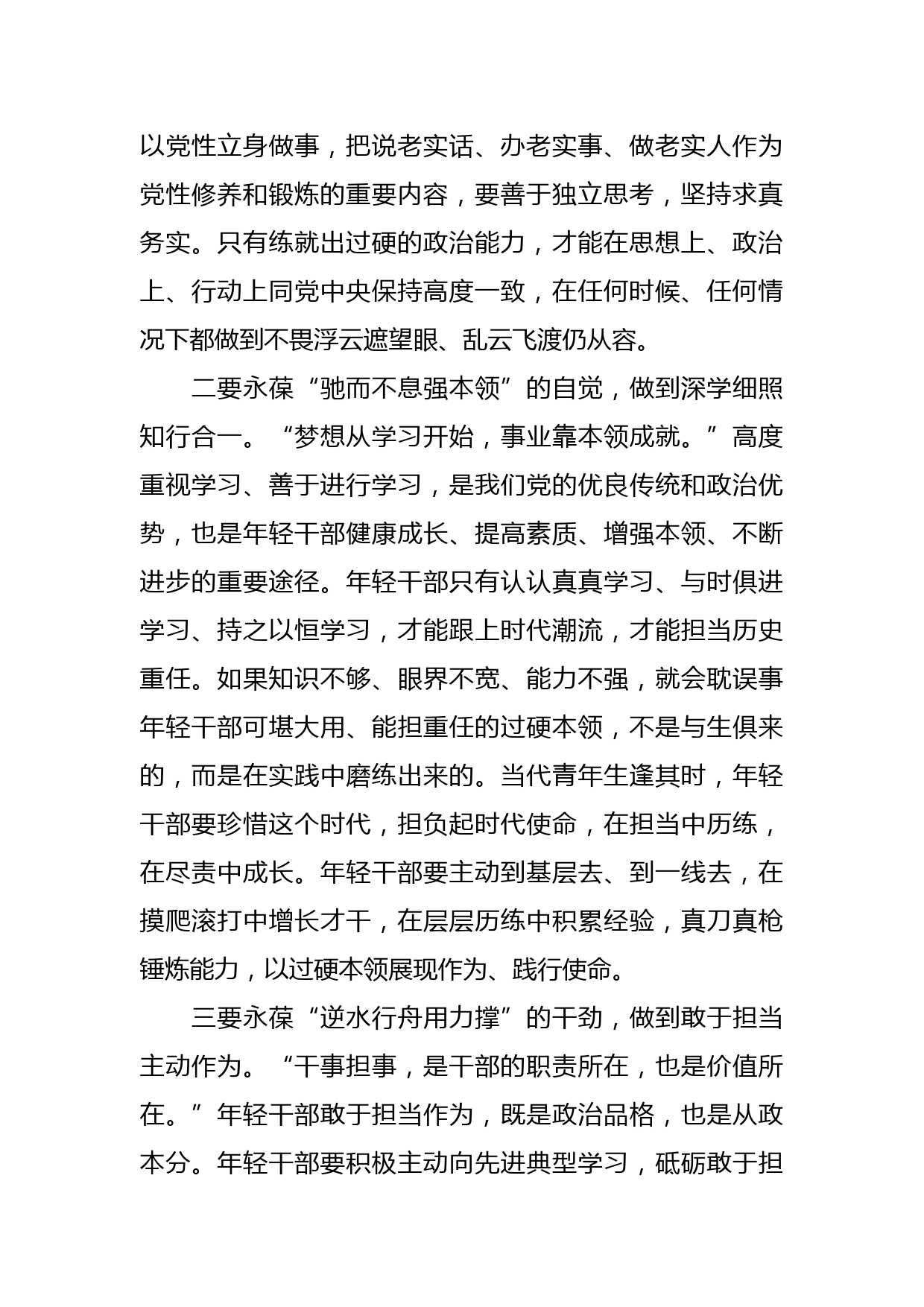 以党性立身做事，把说老实话、办老实事、做老实人作为党性修养和锻炼的重要内容，要善于独立思考，坚持求真务实。只有练就出过硬的政治能力，才能在思想上、政治上、行动上同党中央保持高度一致，在任何时候、任何情况下都做到不畏浮云遮望眼、乱云飞渡仍从容。

二要永葆“驰而不息强本领”的自觉，做到深学细照知行合一。“梦想从学习开始，事业靠本领成就。”高度重视学习、善于进行学习，是我们党的优良传统和政治优势，也是年轻干部健康成长、提高素质、增强本领、不断进步的重要途径。年轻干部只有认认真真学习、与时俱进学习、持之以恒学习，才能跟上时代潮流，才能担当历史重任。如果知识不够、眼界不宽、能力不强，就会耽误事年轻干部可堪大用、能担重任的过硬本领，不是与生俱来的，而是在实践中磨练出来的。当代青年生逢其时，年轻干部要珍惜这个时代，担负起时代使命，在担当中历练，在尽责中成长。年轻干部要主动到基层去、到一线去，在摸爬滚打中增长才干，在层层历练中积累经验，真刀真枪锤炼能力，以过硬本领展现作为、践行使命。

三要永葆“逆水行舟用力撑”的干劲，做到敢于担当主动作为。“干事担事，是干部的职责所在，也是价值所在。”年轻干部敢于担当作为，既是政治品格，也是从政本分。年轻干部要积极主动向先进典型学习，砥砺敢于担